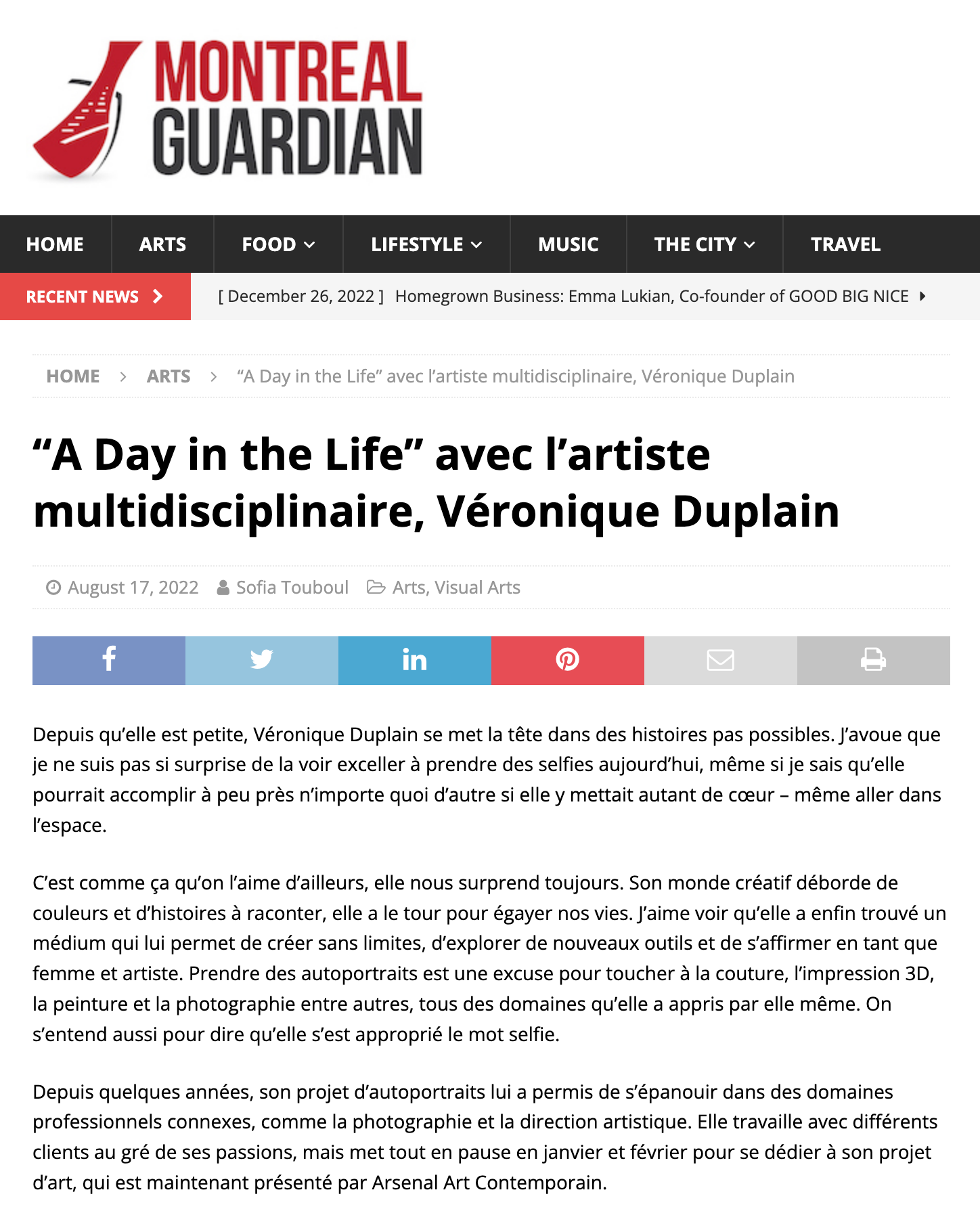 MONTREAL GUARDIAN

HOME ARTS FOOD LIFESTYLE MUSIC THE CITY TRAVEL

RECENT NEWS [ December 26, 2022 ] Homegrown Business: Emma Lukian, Co-founder of GOOD BIG NICE

HOME > ARTS > “A Day in the Life” avec l’artiste multidisciplinaire, Véronique Duplain

“A Day in the Life” avec l’artiste multidisciplinaire, Véronique Duplain

August 17, 2022 Sofia Touboul Arts, Visual Arts

Depuis qu’elle est petite, Véronique Duplain se met la tête dans des histoires pas possibles. J’avoue que je ne suis pas si surprise de la voir exceller à prendre des selfies aujourd’hui, même si je sais qu’elle pourrait accomplir à peu près n’importe quoi d’autre si elle y mettait autant de cœur – même aller dans l’espace.

C’est comme ça qu’on l’aime d’ailleurs, elle nous surprend toujours. Son monde créatif déborde de couleurs et d’histoires à raconter, elle a le tour pour égayer nos vies. J’aime voir qu’elle a enfin trouvé un médium qui lui permet de créer sans limites, d’explorer de nouveaux outils et de s’affirmer en tant que femme et artiste. Prendre des autoportraits est une excuse pour toucher à la couture, l’impression 3D, la peinture et la photographie entre autres, tous des domaines qu’elle a appris par elle même. On s’entend aussi pour dire qu’elle s’est approprié le mot selfie.

Depuis quelques années, son projet d’autoportraits lui a permis de s’épanouir dans des domaines professionnels connexes, comme la photographie et la direction artistique. Elle travaille avec différents clients au gré de ses passions, mais met tout en pause en janvier et février pour se dédier à son projet d’art, qui est maintenant présenté par Arsenal Art Contemporain.